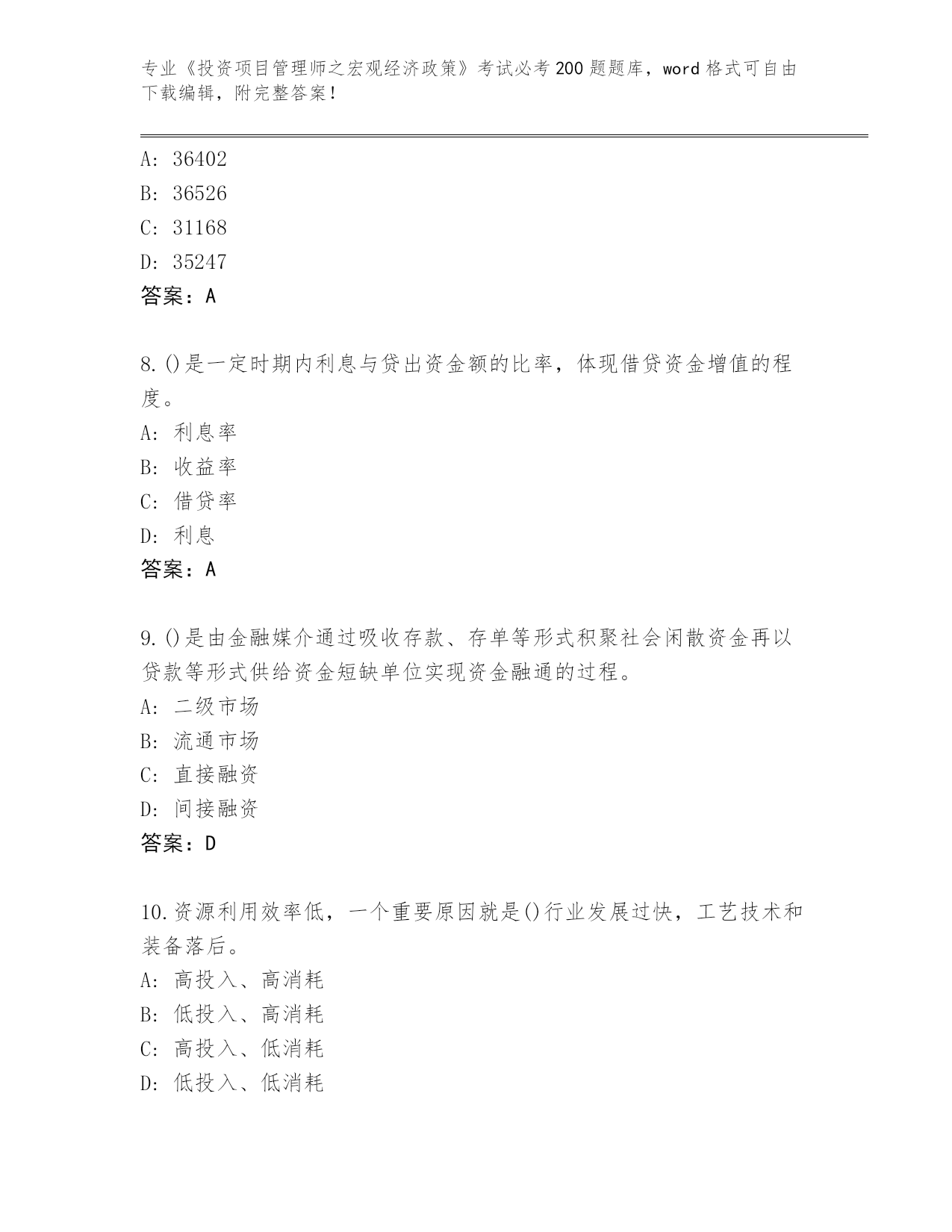 专业《投资项目管理师之宏观经济政策》考试必考200题题库，word格式可自由下载编辑，附完整答案！

A: 36402
B: 36526
C: 31168
D: 35247
答案：A

8.()是一定时期内利息与贷出资金额的比率，体现借贷资金增值的程度。
A: 利息率
B: 收益率
C: 借贷率
D: 利息
答案：A

9.()是由金融媒介通过吸收存款、存单等形式积聚社会闲散资金再以贷款等形式供给资金短缺单位实现资金融通的过程。
A: 二级市场
B: 流通市场
C: 直接融资
D: 间接融资
答案：D

10.资源利用效率低，一个重要原因就是()行业发展过快，工艺技术和装备落后。
A: 高投入、高消耗
B: 低投入、高消耗
C: 高投入、低消耗
D: 低投入、低消耗